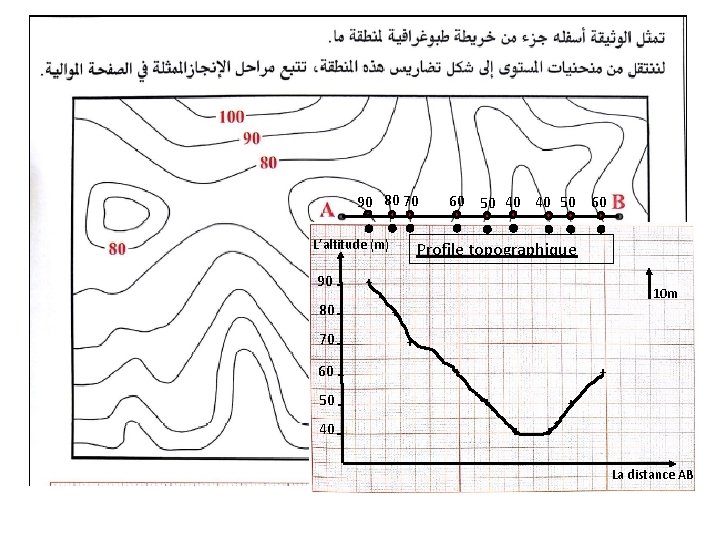 تمثل الوثيقة أسفله جزء من خريطة طبوغرافية لمنطقة ما.
لننتقل من منحنيات المستوى إلى شكل تضاريس هذه المنطقة، تتبع مراحل الإنجازالمثلة في الصفحة الموالية.

100
90
80
80

A 90 80 70 60 50 40 40 50 60 B

L'altitude (m)
Profile topographique
10m
90
80
70
60
50
40
La distance AB